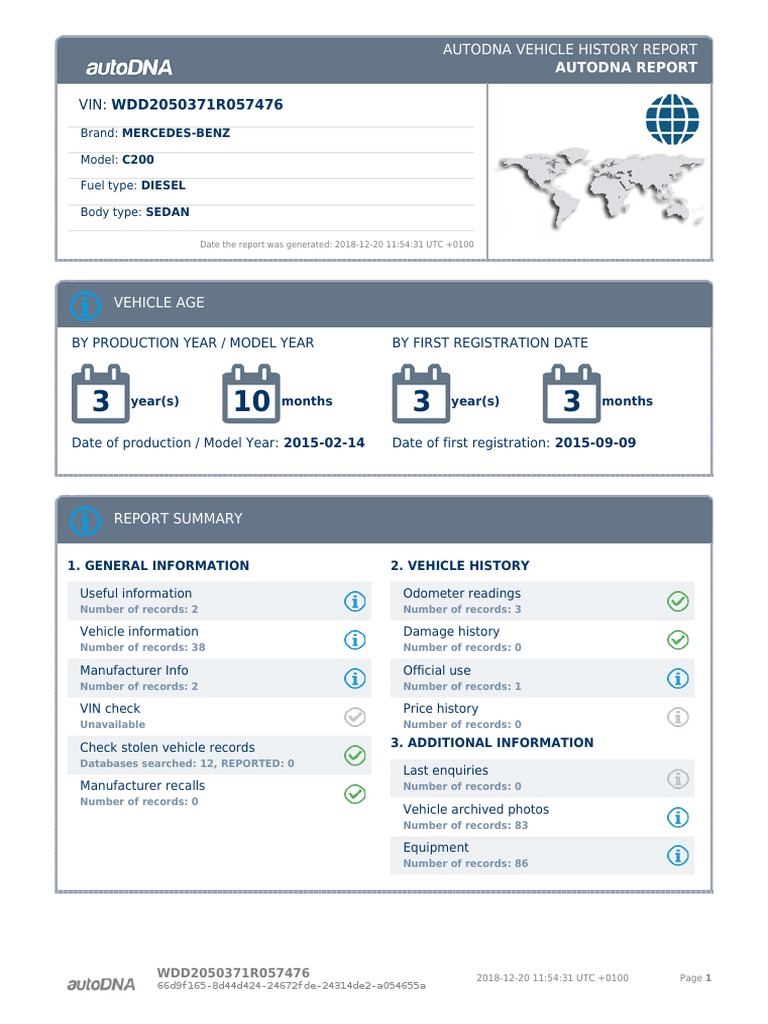 autoDNA

AUTODNA VEHICLE HISTORY REPORT
AUTODNA REPORT

VIN: WDD2050371R057476

Brand: MERCEDES-BENZ

Model: C200

Fuel type: DIESEL

Body type: SEDAN

Date the report was generated: 2018-12-20 11:54:31 UTC +0100

VEHICLE AGE

BY PRODUCTION YEAR / MODEL YEAR

3 year(s) 10 months

Date of production / Model Year: 2015-02-14

BY FIRST REGISTRATION DATE

3 year(s) 3 months

Date of first registration: 2015-09-09

REPORT SUMMARY

1. GENERAL INFORMATION

Useful information
Number of records: 2

Vehicle information
Number of records: 38

Manufacturer Info
Number of records: 2

VIN check
Unavailable

Check stolen vehicle records
Databases searched: 12, REPORTED: 0

Manufacturer recalls
Number of records: 0

2. VEHICLE HISTORY

Odometer readings
Number of records: 3

Damage history
Number of records: 0

Official use
Number of records: 1

Price history
Number of records: 0

3. ADDITIONAL INFORMATION

Last enquiries
Number of records: 0

Vehicle archived photos
Number of records: 83

Equipment
Number of records: 86

autoDNA
WDD2050371R057476
66d9f165-8d44d424-24672fde-24314de2-a054655a
2018-12-20 11:54:31 UTC +0100
Page 1